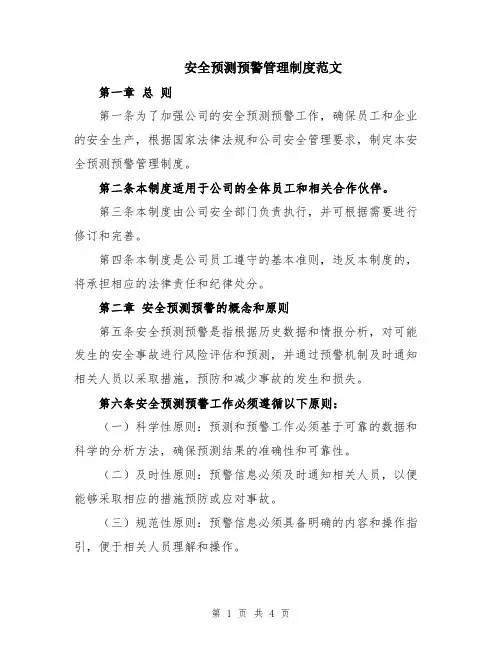 安全预测预警管理制度范文

第一章 总 则

第一条为了加强公司的安全预测预警工作，确保员工和企业的安全生产，根据国家法律法规和公司安全管理要求，制定本安全预测预警管理制度。

第二条本制度适用于公司的全体员工和相关合作伙伴。

第三条本制度由公司安全部门负责执行，并可根据需要进行修订和完善。

第四条本制度是公司员工遵守的基本准则，违反本制度的，将承担相应的法律责任和纪律处分。

第二章 安全预测预警的概念和原则

第五条安全预测预警是指根据历史数据和情报分析，对可能发生的安全事故进行风险评估和预测，并通过预警机制及时通知相关人员以采取措施，预防和减少事故的发生和损失。

第六条安全预测预警工作必须遵循以下原则：

（一）科学性原则：预测和预警工作必须基于可靠的数据和科学的分析方法，确保预测结果的准确性和可靠性。

（二）及时性原则：预警信息必须及时通知相关人员，以便能够采取相应的措施预防或应对事故。

（三）规范性原则：预警信息必须具备明确的内容和操作指引，便于相关人员理解和操作。

第 1 页 共 4 页